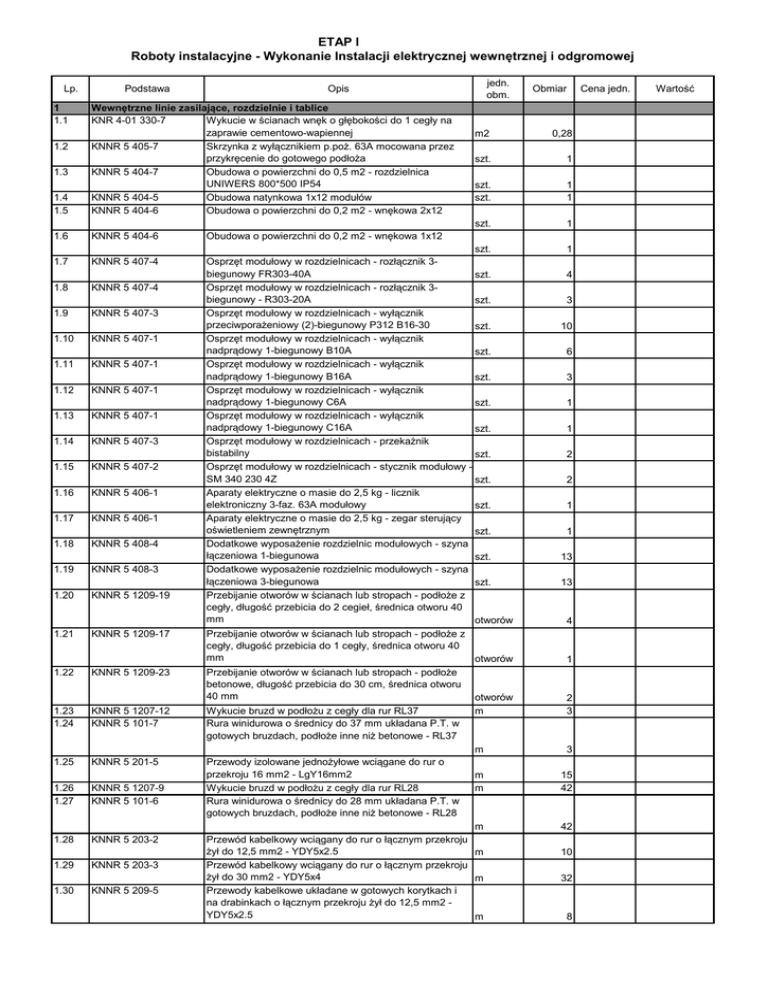 ETAP I
Roboty instalacyjne - Wykonanie Instalacji elektrycznej wewnętrznej i odgromowej

| Lp. | Podstawa | Opis | jedn. obm. | Obmiar | Cena jedn. | Wartość |
|---|---|---|---|---|---|---|
| 1 | Wewnętrzne linie zasilające, rozdzielnie i tablice | | | | | |
| 1.1 | KNR 4-01 330-7 | Wykucie w ścianach wnęk o głębokości do 1 cegły na zaprawie cementowo-wapiennej | m2 | 0,28 | | |
| 1.2 | KNNR 5 405-7 | Skrzynka z wyłącznikiem p.poż. 63A mocowana przez przykręcenie do gotowego podłoża | szt. | 1 | | |
| 1.3 | KNNR 5 404-7 | Obudowa o powierzchni do 0,5 m2 - rozdzielnica UNIWERS 800*500 IP54 | szt. | 1 | | |
| 1.4 | KNNR 5 404-5 | Obudowa natynkowa 1x12 modułów | szt. | 1 | | |
| 1.5 | KNNR 5 404-6 | Obudowa o powierzchni do 0,2 m2 - wnękowa 2x12 | szt. | 1 | | |
| 1.6 | KNNR 5 404-6 | Obudowa o powierzchni do 0,2 m2 - wnękowa 1x12 | szt. | 1 | | |
| 1.7 | KNNR 5 407-4 | Osprzęt modułowy w rozdzielnicach - rozłącznik 3-biegunowy FR303-40A | szt. | 4 | | |
| 1.8 | KNNR 5 407-4 | Osprzęt modułowy w rozdzielnicach - rozłącznik 3-biegunowy - R303-20A | szt. | 3 | | |
| 1.9 | KNNR 5 407-3 | Osprzęt modułowy w rozdzielnicach - wyłącznik przeciwporażeniowy (2)-biegunowy P312 B16-30 | szt. | 10 | | |
| 1.10 | KNNR 5 407-1 | Osprzęt modułowy w rozdzielnicach - wyłącznik nadprądowy 1-biegunowy B10A | szt. | 6 | | |
| 1.11 | KNNR 5 407-1 | Osprzęt modułowy w rozdzielnicach - wyłącznik nadprądowy 1-biegunowy B16A | szt. | 3 | | |
| 1.12 | KNNR 5 407-1 | Osprzęt modułowy w rozdzielnicach - wyłącznik nadprądowy 1-biegunowy C6A | szt. | 1 | | |
| 1.13 | KNNR 5 407-1 | Osprzęt modułowy w rozdzielnicach - wyłącznik nadprądowy 1-biegunowy C16A | szt. | 1 | | |
| 1.14 | KNNR 5 407-3 | Osprzęt modułowy w rozdzielnicach - przekaźnik bistabilny | szt. | 2 | | |
| 1.15 | KNNR 5 407-2 | Osprzęt modułowy w rozdzielnicach - stycznik modułowy - SM 340 230 4Z | szt. | 2 | | |
| 1.16 | KNNR 5 406-1 | Aparaty elektryczne o masie do 2,5 kg - licznik elektroniczny 3-faz. 63A modułowy | szt. | 1 | | |
| 1.17 | KNNR 5 406-1 | Aparaty elektryczne o masie do 2,5 kg - zegar sterujący oświetleniem zewnętrznym | szt. | 1 | | |
| 1.18 | KNNR 5 408-4 | Dodatkowe wyposażenie rozdzielnic modułowych - szyna łączeniowa 1-biegunowa | szt. | 13 | | |
| 1.19 | KNNR 5 408-3 | Dodatkowe wyposażenie rozdzielnic modułowych - szyna łączeniowa 3-biegunowa | szt. | 13 | | |
| 1.20 | KNNR 5 1209-19 | Przebijanie otworów w ścianach lub stropach - podłoże z cegły, długość przebicia do 2 cegieł, średnica otworu 40 mm | otworów | 4 | | |
| 1.21 | KNNR 5 1209-17 | Przebijanie otworów w ścianach lub stropach - podłoże z cegły, długość przebicia do 1 cegły, średnica otworu 40 mm | otworów | 1 | | |
| 1.22 | KNNR 5 1209-23 | Przebijanie otworów w ścianach lub stropach - podłoże betonowe, długość przebicia do 30 cm, średnica otworu 40 mm | otworów | 2 | | |
| 1.23 | KNNR 5 1207-12 | Wykucie bruzd w podłożu z cegły dla rur RL37 | m | 3 | | |
| 1.24 | KNNR 5 101-7 | Rura winidurowa o średnicy do 37 mm układana P.T. w gotowych bruzdach, podłoże inne niż betonowe - RL37 | m | 3 | | |
| 1.25 | KNNR 5 201-5 | Przewody izolowane jednożyłowe wciągane do rur o przekroju 16 mm2 - LgY16mm2 | m | 15 | | |
| 1.26 | KNNR 5 1207-9 | Wykucie bruzd w podłożu z cegły dla rur RL28 | m | 42 | | |
| 1.27 | KNNR 5 101-6 | Rura winidurowa o średnicy do 28 mm układana P.T. w gotowych bruzdach, podłoże inne niż betonowe - RL28 | m | 42 | | |
| 1.28 | KNNR 5 203-2 | Przewód kabelkowy wciągany do rur o łącznym przekroju żył do 12,5 mm2 - YDY5x2.5 | m | 10 | | |
| 1.29 | KNNR 5 203-3 | Przewód kabelkowy wciągany do rur o łącznym przekroju żył do 30 mm2 - YDY5x4 | m | 32 | | |
| 1.30 | KNNR 5 209-5 | Przewody kabelkowe układane w gotowych korytkach i na drabinkach o łącznym przekroju żył do 12,5 mm2 - YDY5x2.5 | m | 8 | | |